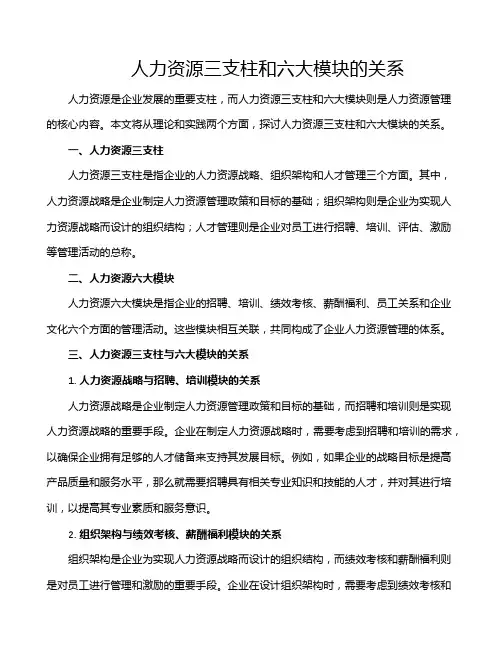 人力资源三支柱和六大模块的关系

人力资源是企业发展的重要支柱，而人力资源三支柱和六大模块则是人力资源管理的核心内容。本文将从理论和实践两个方面，探讨人力资源三支柱和六大模块的关系。

一、人力资源三支柱

人力资源三支柱是指企业的人力资源战略、组织架构和人才管理三个方面。其中，人力资源战略是企业制定人力资源管理政策和目标的基础；组织架构则是企业为实现人力资源战略而设计的组织结构；人才管理则是企业对员工进行招聘、培训、评估、激励等管理活动的总称。

二、人力资源六大模块

人力资源六大模块是指企业的招聘、培训、绩效考核、薪酬福利、员工关系和企业文化六个方面的管理活动。这些模块相互关联，共同构成了企业人力资源管理的体系。

三、人力资源三支柱与六大模块的关系

1. 人力资源战略与招聘、培训模块的关系

人力资源战略是企业制定人力资源管理政策和目标的基础，而招聘和培训则是实现人力资源战略的重要手段。企业在制定人力资源战略时，需要考虑到招聘和培训的需求，以确保企业拥有足够的人才储备来支持其发展目标。例如，如果企业的战略目标是提高产品质量和服务水平，那么就需要招聘具有相关专业知识和技能的人才，并对其进行培训，以提高其专业素质和服务意识。

2. 组织架构与绩效考核、薪酬福利模块的关系

组织架构是企业为实现人力资源战略而设计的组织结构，而绩效考核和薪酬福利则是对员工进行管理和激励的重要手段。企业在设计组织架构时，需要考虑到绩效考核和